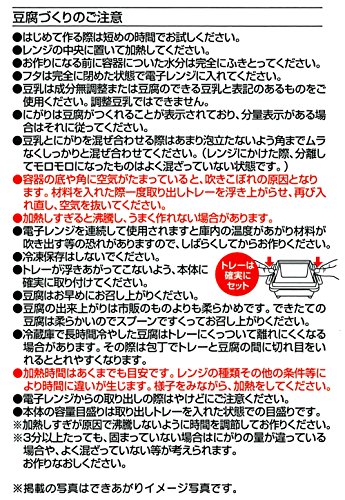 豆腐づくりのご注意

●はじめて作る際は短めの時間でお試しください。
●レンジの中央に置いて加熱してください。
●お作りになる前に容器についた水分は完全にふきとってください。
●フタは完全に閉めた状態で電子レンジに入れてください。
●豆乳は成分無調整または豆腐のできる豆乳と表記のあるものをご使用ください。調整豆乳ではできません。
●にがりは豆腐がつくれることが表示されており、分量表示がある場合はそれに従ってください。
●豆乳とにがりを混ぜ合わせる際はあまり泡立たないよう角までムラなくしっかりと混ぜ合わせてください。（レンジにかけた際、分離してモロモロになったものはよく混ざっていない状態です。）
●容器の底や角に空気がたまっていると、吹きこぼれの原因となります。材料を入れた際一度取り出しトレーを浮き上がらせ、再び入れ直し、空気を抜いてください。
●加熱しすぎると沸騰し、うまく作れない場合があります。
●電子レンジを連続して使用されますと庫内の温度があがり材料が吹き出す等の恐れがありますので、しばらくしてからお作りください。
●冷凍保存はしないでください。
●トレーが浮きあがってこないよう、本体に確実に取り付けてください。
トレーは確実にセット
●豆腐はお早めにお召し上がりください。
●豆腐の出来上がりは市販のものよりも柔らかめです。できたての豆腐は柔らかいのでスプーンですくってお召し上がりください。
●冷蔵庫で長時間冷やした豆腐はトレーにくっついて離れにくくなる場合があります。その際は包丁でトレーと豆腐の間に切れ目をいれるととれやすくなります。
●加熱時間はあくまでも目安です。レンジの種類その他の条件等により時間に違いが生じます。様子をみながら、加熱をしてください。
●電子レンジからの取り出しの際はやけどにご注意ください。
●本体の容量目盛りは取り出しトレーを入れた状態での目盛りです。
※加熱しすぎが原因で沸騰しないように時間を調節してお作りください。
※3分以上たっても、固まっていない場合はにがりの量が違っている場合や、よく混ざっていない等が考えられます。
お作りなおしください。

※掲載の写真はできあがりイメージ写真です。